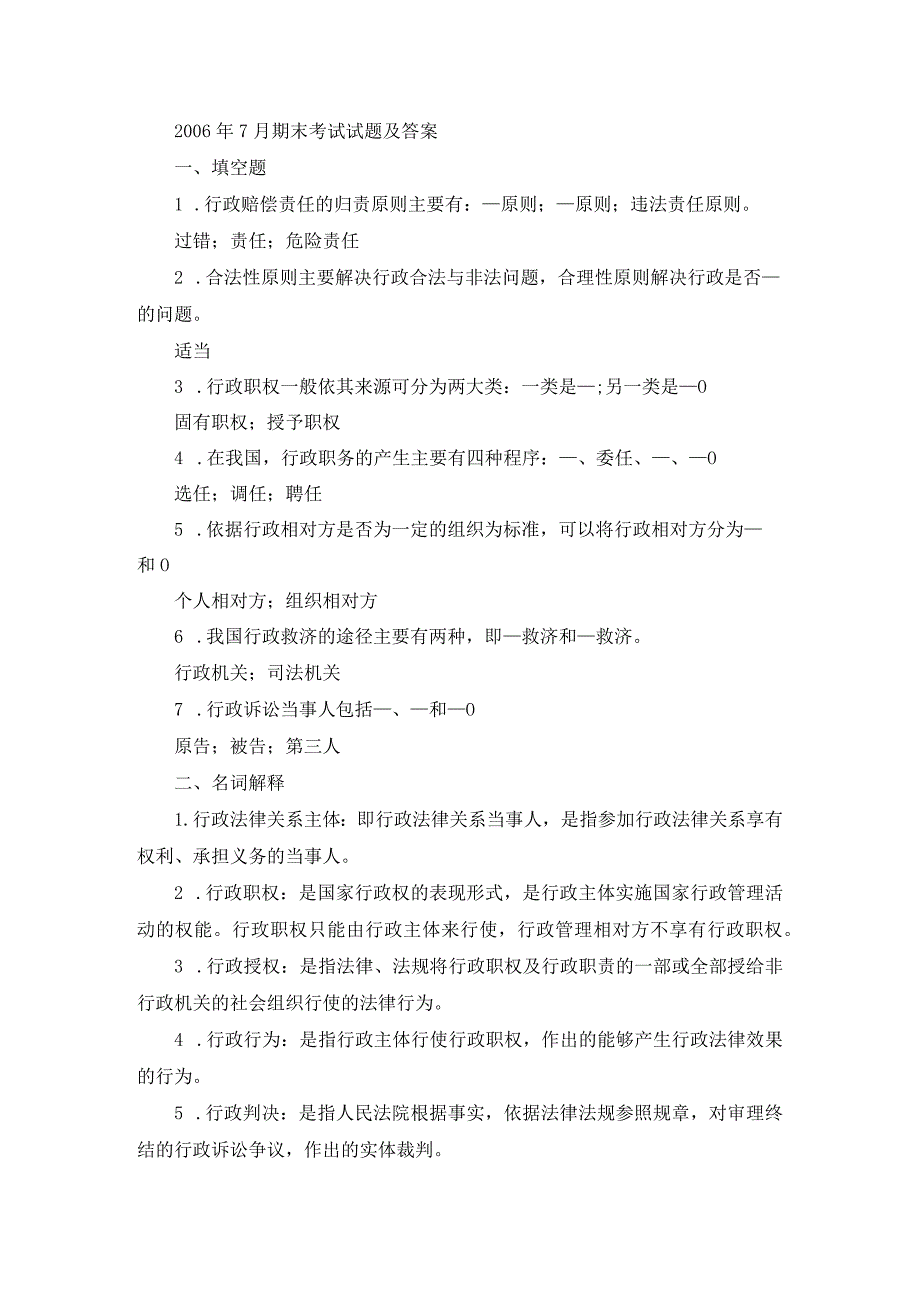 2006年7月期末考试试题及答案

一、填空题

1．行政赔偿责任的归责原则主要有：—原则；—原则；违法责任原则。

过错；责任；危险责任

2．合法性原则主要解决行政合法与非法问题，合理性原则解决行政是否—的问题。

适当

3．行政职权一般依其来源可分为两大类：一类是—;另一类是—0

固有职权；授予职权

4．在我国，行政职务的产生主要有四种程序：—、委任、—、—0

选任；调任；聘任

5．依据行政相对方是否为一定的组织为标准，可以将行政相对方分为—和0

个人相对方；组织相对方

6．我国行政救济的途径主要有两种，即—救济和—救济。

行政机关；司法机关

7．行政诉讼当事人包括—、—和—0

原告；被告；第三人

二、名词解释

1.行政法律关系主体：即行政法律关系当事人，是指参加行政法律关系享有权利、承担义务的当事人。

2．行政职权：是国家行政权的表现形式，是行政主体实施国家行政管理活动的权能。行政职权只能由行政主体来行使，行政管理相对方不享有行政职权。

3．行政授权：是指法律、法规将行政职权及行政职责的一部或全部授给非行政机关的社会组织行使的法律行为。

4．行政行为：是指行政主体行使行政职权，作出的能够产生行政法律效果的行为。

5．行政判决：是指人民法院根据事实，依据法律法规参照规章，对审理终结的行政诉讼争议，作出的实体裁判。